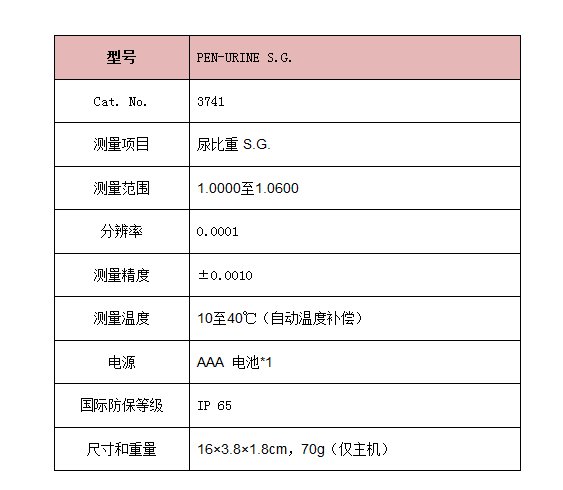 | 型号 | PEN-URINE S.G. |
|---|---|
| Cat. No. | 3741 |
| 测量项目 | 尿比重 S.G. |
| 测量范围 | 1.0000至1.0600 |
| 分辨率 | 0.0001 |
| 测量精度 | ±0.0010 |
| 测量温度 | 10至40℃（自动温度补偿） |
| 电源 | AAA 电池*1 |
| 国际防保等级 | IP 65 |
| 尺寸和重量 | 16×3.8×1.8cm，70g（仅主机） |